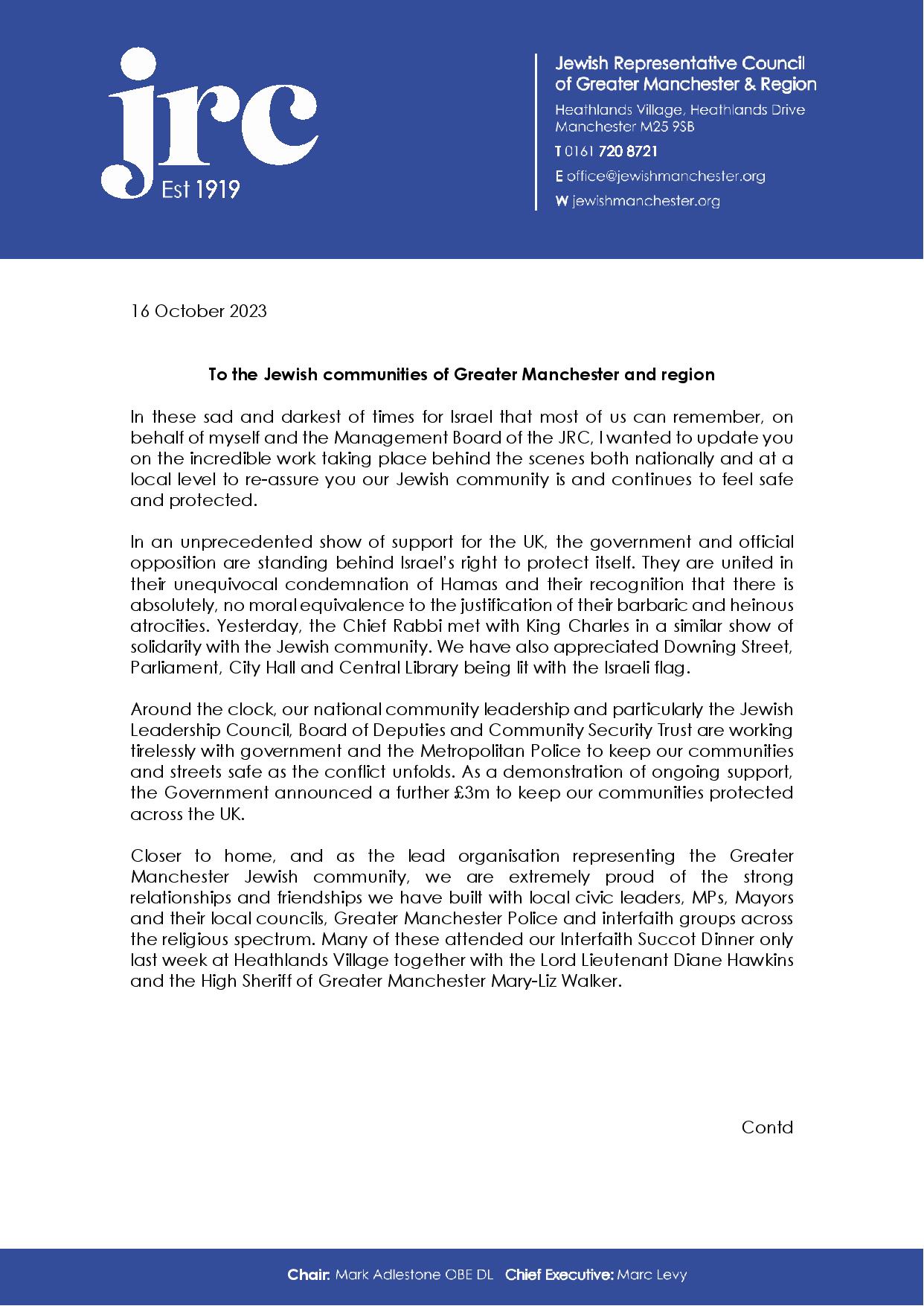 jrc
Est 1919

Jewish Representative Council of Greater Manchester & Region
Heathlands Village, Heathlands Drive Manchester M25 9SB
T 0161 720 8721
E office@jewishmanchester.org
W jewishmanchester.org

16 October 2023

To the Jewish communities of Greater Manchester and region

In these sad and darkest of times for Israel that most of us can remember, on behalf of myself and the Management Board of the JRC, I wanted to update you on the incredible work taking place behind the scenes both nationally and at a local level to re-assure you our Jewish community is and continues to feel safe and protected.

In an unprecedented show of support for the UK, the government and official opposition are standing behind Israel's right to protect itself. They are united in their unequivocal condemnation of Hamas and their recognition that there is absolutely, no moral equivalence to the justification of their barbaric and heinous atrocities. Yesterday, the Chief Rabbi met with King Charles in a similar show of solidarity with the Jewish community. We have also appreciated Downing Street, Parliament, City Hall and Central Library being lit with the Israeli flag.

Around the clock, our national community leadership and particularly the Jewish Leadership Council, Board of Deputies and Community Security Trust are working tirelessly with government and the Metropolitan Police to keep our communities and streets safe as the conflict unfolds. As a demonstration of ongoing support, the Government announced a further £3m to keep our communities protected across the UK.

Closer to home, and as the lead organisation representing the Greater Manchester Jewish community, we are extremely proud of the strong relationships and friendships we have built with local civic leaders, MPs, Mayors and their local councils, Greater Manchester Police and interfaith groups across the religious spectrum. Many of these attended our Interfaith Succot Dinner only last week at Heathlands Village together with the Lord Lieutenant Diane Hawkins and the High Sheriff of Greater Manchester Mary-Liz Walker.

Contd

Chair: Mark Adlestone OBE DL Chief Executive: Marc Levy